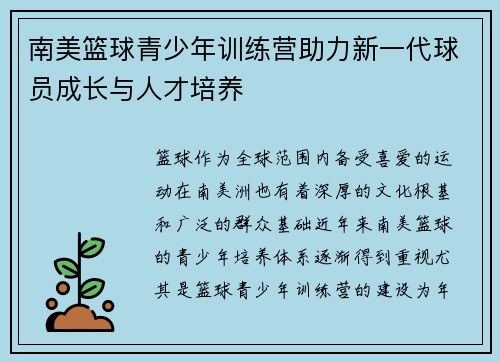 南美篮球青少年训练营助力新一代球员成长与人才培养

篮球作为全球范围内备受喜爱的运动在南美洲也有着深厚的文化根基和广泛的群众基础近年来南美篮球的青少年培养体系逐渐得到重视尤其是篮球青少年训练营的建设为年